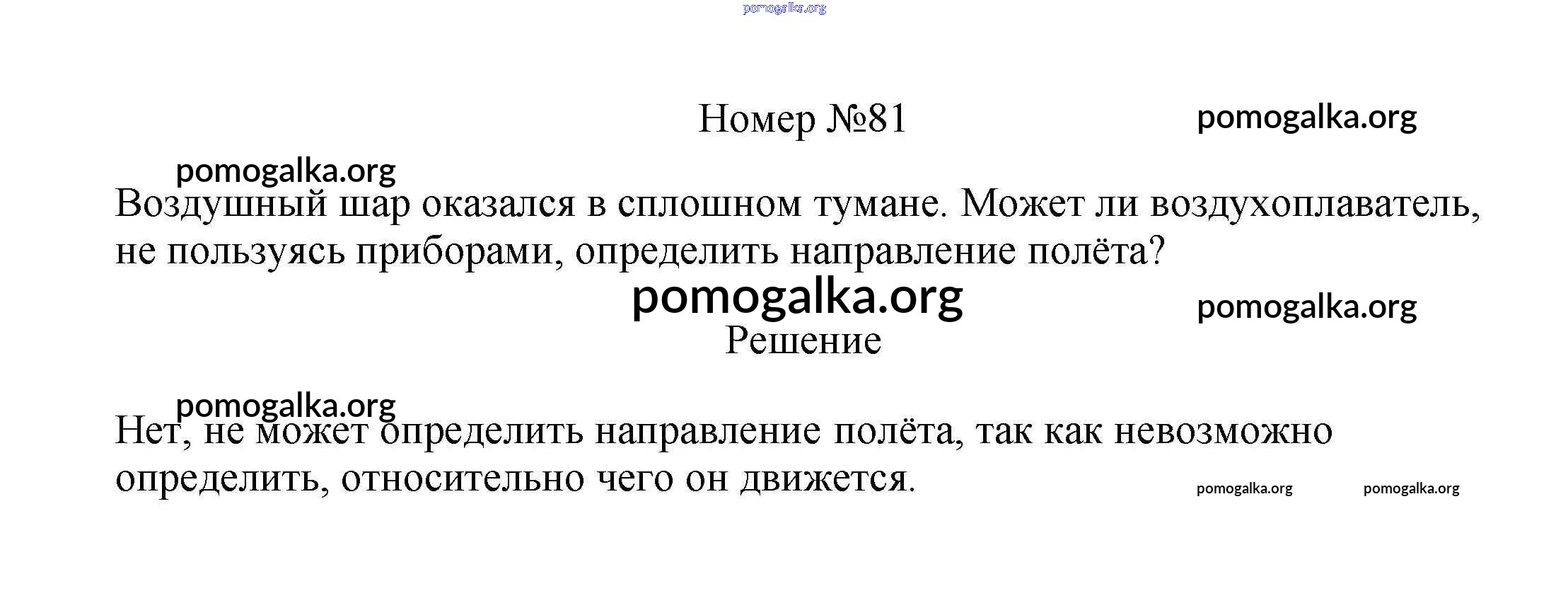 pomogalka.org

Номер №81

pomogalka.org

pomogalka.org

Воздушный шар оказался в сплошном тумане. Может ли воздухоплаватель, не пользуясь приборами, определить направление полёта?

pomogalka.org

pomogalka.org

Решение

pomogalka.org

Нет, не может определить направление полёта, так как невозможно определить, относительно чего он движется.

pomogalka.org

pomogalka.org